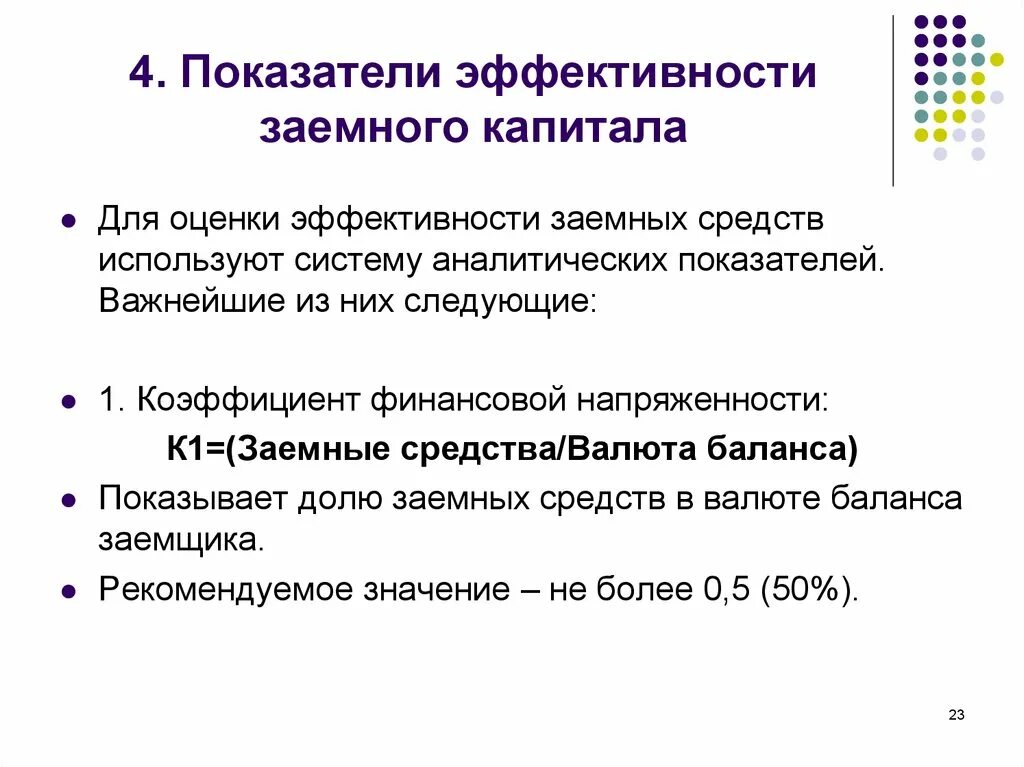 4. Показатели эффективности заемного капитала

Для оценки эффективности заемных средств используют систему аналитических показателей. Важнейшие из них следующие:

1. Коэффициент финансовой напряженности:

К1=(Заемные средства/Валюта баланса)

Показывает долю заемных средств в валюте баланса заемщика.

Рекомендуемое значение – не более 0,5 (50%).

23